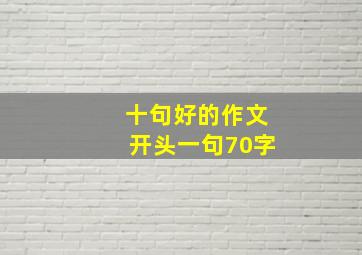 十句好的作文
开头一句70字